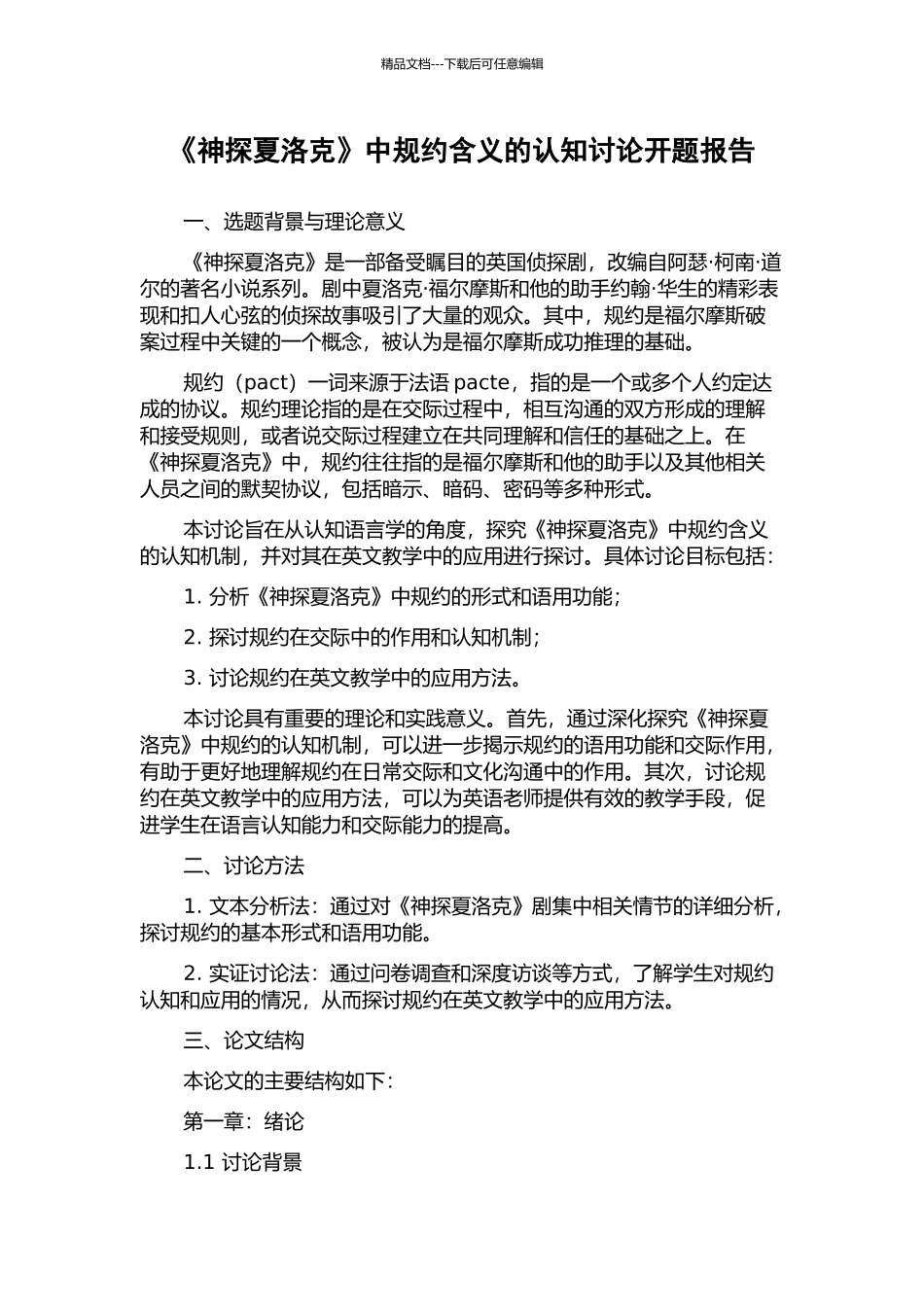 精品文档---下载后可任意编辑

《神探夏洛克》中规约含义的认知讨论开题报告

一、选题背景与理论意义

《神探夏洛克》是一部备受瞩目的英国侦探剧，改编自阿瑟·柯南·道尔的著名小说系列。剧中夏洛克·福尔摩斯和他的助手约翰·华生的精彩表现和扣人心弦的侦探故事吸引了大量的观众。其中，规约是福尔摩斯破案过程中关键的一个概念，被认为是福尔摩斯成功推理的基础。

规约（pact）一词来源于法语 pacte，指的是一个或多个人约定达成的协议。规约理论指的是在交际过程中，相互沟通的双方形成的理解和接受规则，或者说交际过程建立在共同理解和信任的基础之上。在《神探夏洛克》中，规约往往指的是福尔摩斯和他的助手以及其他相关人员之间的默契协议，包括暗示、暗码、密码等多种形式。

本讨论旨在从认知语言学的角度，探究《神探夏洛克》中规约含义的认知机制，并对其在英文教学中的应用进行探讨。具体讨论目标包括：

1. 分析《神探夏洛克》中规约的形式和语用功能；

2. 探讨规约在交际中的作用和认知机制；

3. 讨论规约在英文教学中的应用方法。

本讨论具有重要的理论和实践意义。首先，通过深化探究《神探夏洛克》中规约的认知机制，可以进一步揭示规约的语用功能和交际作用，有助于更好地理解规约在日常交际和文化沟通中的作用。其次，讨论规约在英文教学中的应用方法，可以为英语老师提供有效的教学手段，促进学生在语言认知能力和交际能力的提高。

二、讨论方法

1. 文本分析法：通过对《神探夏洛克》剧集中相关情节的详细分析，探讨规约的基本形式和语用功能。

2. 实证讨论法：通过问卷调查和深度访谈等方式，了解学生对规约认知和应用的情况，从而探讨规约在英文教学中的应用方法。

三、论文结构

本论文的主要结构如下：

第一章：绪论

1.1 讨论背景